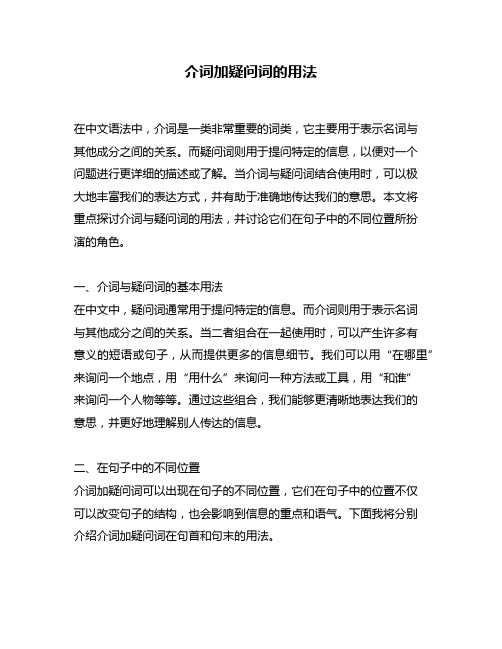 介词加疑问词的用法

在中文语法中，介词是一类非常重要的词类，它主要用于表示名词与其他成分之间的关系。而疑问词则用于提问特定的信息，以便对一个问题进行更详细的描述或了解。当介词与疑问词结合使用时，可以极大地丰富我们的表达方式，并有助于准确地传达我们的意思。本文将重点探讨介词与疑问词的用法，并讨论它们在句子中的不同位置所扮演的角色。

一、介词与疑问词的基本用法
在中文中，疑问词通常用于提问特定的信息。而介词则用于表示名词与其他成分之间的关系。当二者组合在一起使用时，可以产生许多有意义的短语或句子，从而提供更多的信息细节。我们可以用“在哪里”来询问一个地点，用“用什么”来询问一种方法或工具，用“和谁”来询问一个人物等等。通过这些组合，我们能够更清晰地表达我们的意思，并更好地理解别人传达的信息。

二、在句子中的不同位置
介词加疑问词可以出现在句子的不同位置，它们在句子中的位置不仅可以改变句子的结构，也会影响到信息的重点和语气。下面我将分别介绍介词加疑问词在句首和句末的用法。